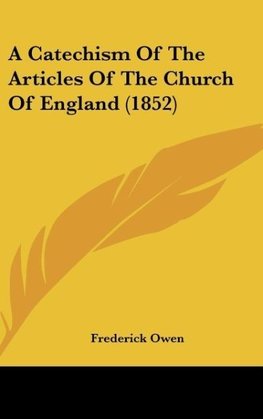 A Catechism Of The Articles Of The Church Of England (1852)

Frederick Owen